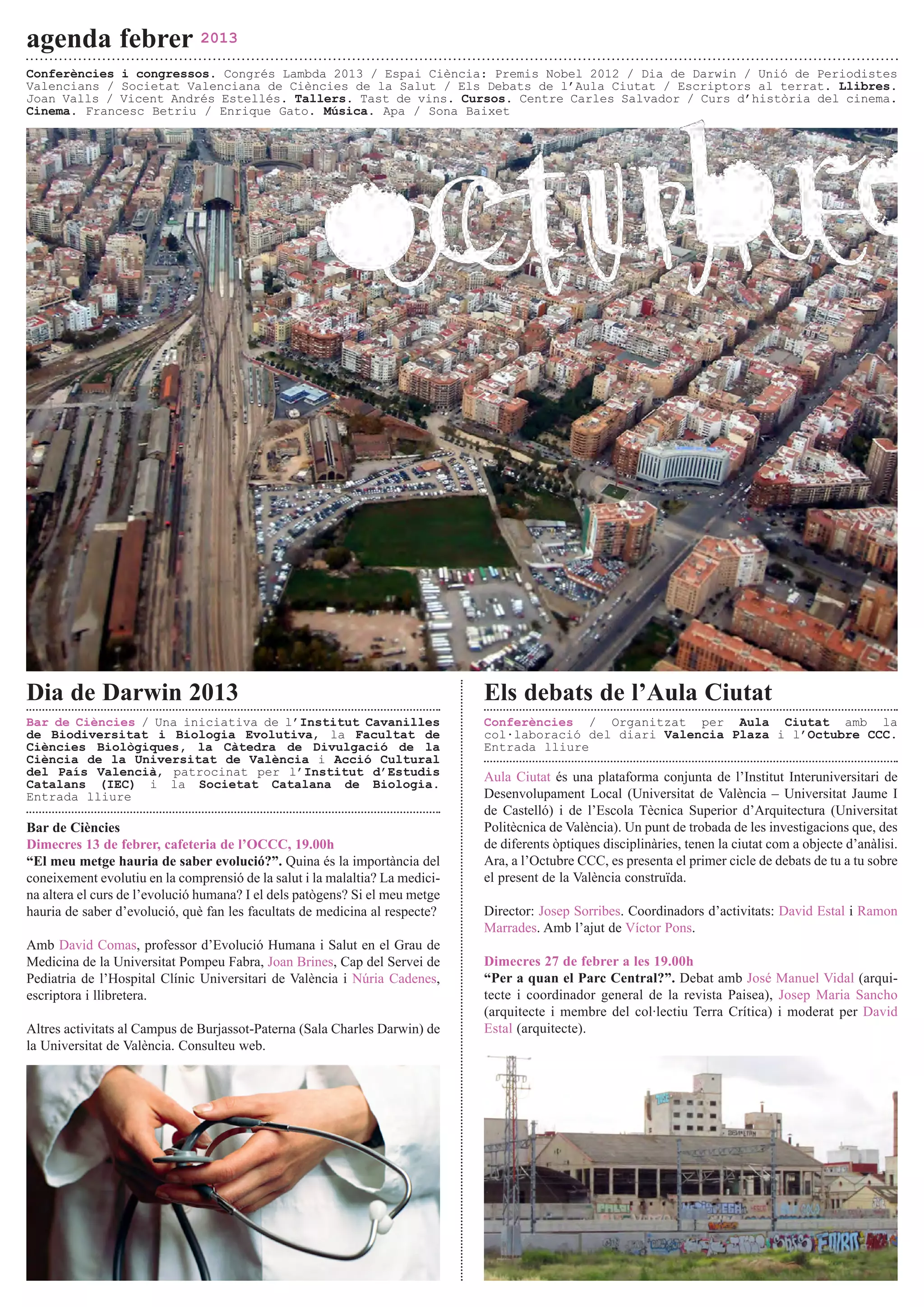 agenda febrer 2013

Conferències i congressos. Congrés Lambda 2013 / Espai Ciència: Premis Nobel 2012 / Dia de Darwin / Unió de Periodistes Valencians / Societat Valenciana de Ciències de la Salut / Els Debats de l'Aula Ciutat / Escriptors al terrat. Llibres. Joan Valls / Vicent Andrés Estellés. Tallers. Tast de vins. Cursos. Centre Carles Salvador / Curs d'història del cinema. Cinema. Francesc Betriu / Enrique Gato. Música. Apa / Sona Baixet

octubre

Dia de Darwin 2013

Bar de Ciències / Una iniciativa de l'Institut Cavanilles de Biodiversitat i Biologia Evolutiva, la Facultat de Ciències Biològiques, la Càtedra de Divulgació de la Ciència de la Universitat de València i Acció Cultural del País Valencià, patrocinat per l'Institut d'Estudis Catalans (IEC) i la Societat Catalana de Biologia. Entrada lliure

Bar de Ciències
Dimecres 13 de febrer, cafeteria de l'OCCC, 19.00h
"El meu metge hauria de saber evolució?". Quina és la importància del coneixement evolutiu en la comprensió de la salut i la malaltia? La medicina altera el curs de l'evolució humana? I el dels patògens? Si el meu metge hauria de saber d'evolució, què fan les facultats de medicina al respecte?

Amb David Comas, professor d'Evolució Humana i Salut en el Grau de Medicina de la Universitat Pompeu Fabra, Joan Brines, Cap del Servei de Pediatria de l'Hospital Clínic Universitari de València i Núria Cadenes, escriptora i llibretera.

Altres activitats al Campus de Burjassot-Paterna (Sala Charles Darwin) de la Universitat de València. Consulteu web.

Els debats de l'Aula Ciutat

Conferències / Organitzat per Aula Ciutat amb la col·laboració del diari Valencia Plaza i l'Octubre CCC. Entrada lliure

Aula Ciutat és una plataforma conjunta de l'Institut Interuniversitari de Desenvolupament Local (Universitat de València – Universitat Jaume I de Castelló) i de l'Escola Tècnica Superior d'Arquitectura (Universitat Politècnica de València). Un punt de trobada de les investigacions que, des de diferents òptiques disciplinàries, tenen la ciutat com a objecte d'anàlisi. Ara, a l'Octubre CCC, es presenta el primer cicle de debats de tu a tu sobre el present de la València construïda.

Director: Josep Sorribes. Coordinadors d'activitats: David Estal i Ramon Marrades. Amb l'ajut de Víctor Pons.

Dimecres 27 de febrer a les 19.00h
"Per a quan el Parc Central?". Debat amb José Manuel Vidal (arquitecte i coordinador general de la revista Paisea), Josep Maria Sancho (arquitecte i membre del col·lectiu Terra Crítica) i moderat per David Estal (arquitecte).